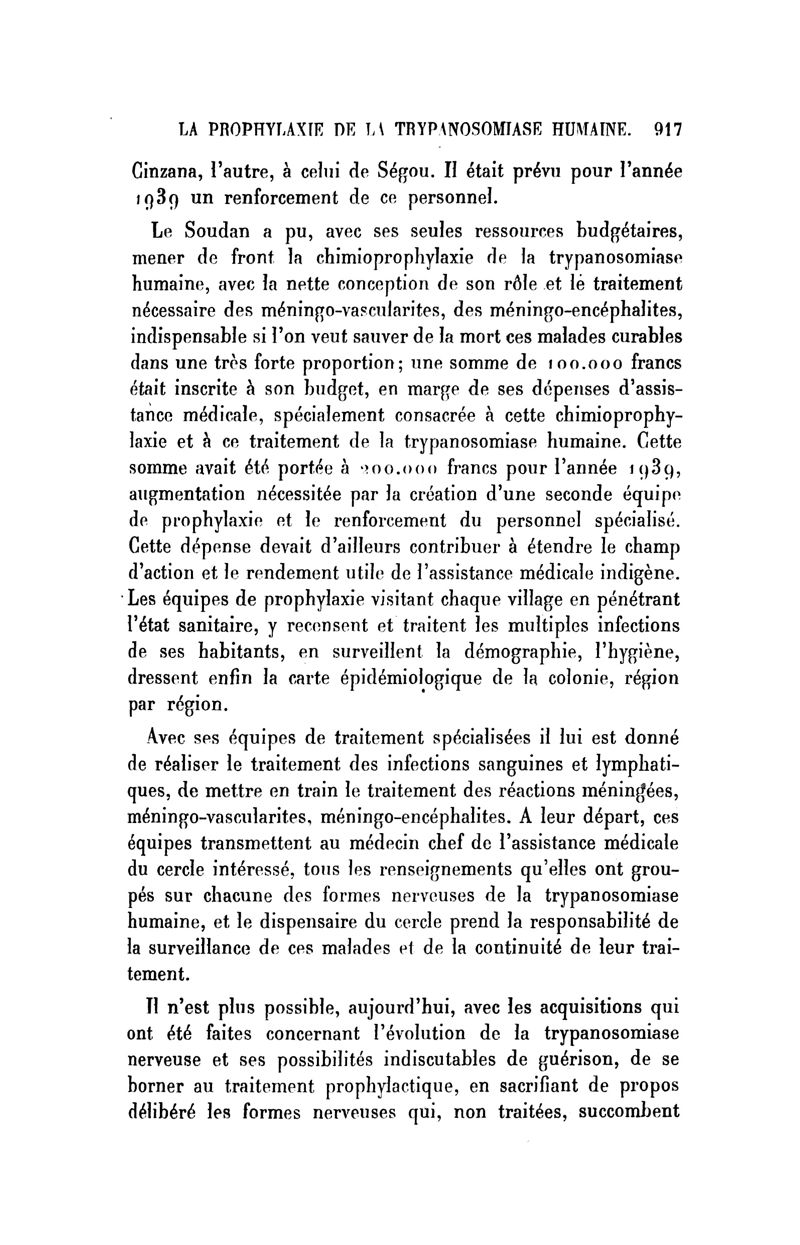 LA PROPHYLAXIE DE LA TRYPANOSOMIASE HUMAINE. 917

Cinzana, l'autre, à celui de Ségou. Il était prévu pour l'année 1939 un renforcement de ce personnel.

Le Soudan a pu, avec ses seules ressources budgétaires, mener de front la chimioprophylaxie de la trypanosomiase humaine, avec la nette conception de son rôle et le traitement nécessaire des méningo-vascularites, des méningo-encéphalites, indispensable si l'on veut sauver de la mort ces malades curables dans une très forte proportion; une somme de 100.000 francs était inscrite à son budget, en marge de ses dépenses d'assistance médicale, spécialement consacrée à cette chimioprophylaxie et à ce traitement de la trypanosomiase humaine. Cette somme avait été portée à 200.000 francs pour l'année 1939, augmentation nécessitée par la création d'une seconde équipe de prophylaxie et le renforcement du personnel spécialisé. Cette dépense devait d'ailleurs contribuer à étendre le champ d'action et le rendement utile de l'assistance médicale indigène. Les équipes de prophylaxie visitant chaque village en pénétrant l'état sanitaire, y recensent et traitent les multiples infections de ses habitants, en surveillent la démographie, l'hygiène, dressent enfin la carte épidémiologique de la colonie, région par région.

Avec ses équipes de traitement spécialisées il lui est donné de réaliser le traitement des infections sanguines et lymphatiques, de mettre en train le traitement des réactions méningées, méningo-vascularites, méningo-encéphalites. A leur départ, ces équipes transmettent au médecin chef de l'assistance médicale du cercle intéressé, tous les renseignements qu'elles ont groupés sur chacune des formes nerveuses de la trypanosomiase humaine, et le dispensaire du cercle prend la responsabilité de la surveillance de ces malades et de la continuité de leur traitement.

Il n'est plus possible, aujourd'hui, avec les acquisitions qui ont été faites concernant l'évolution de la trypanosomiase nerveuse et ses possibilités indiscutables de guérison, de se borner au traitement prophylactique, en sacrifiant de propos délibéré les formes nerveuses qui, non traitées, succombent